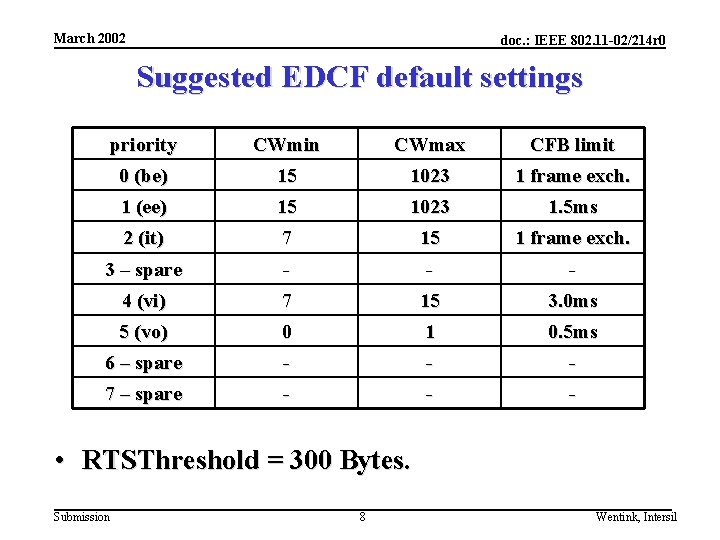 March 2002

doc.: IEEE 802.11-02/214r0

Suggested EDCF default settings

| priority | CWmin | CWmax | CFB limit |
|---|---|---|---|
| 0 (be) | 15 | 1023 | 1 frame exch. |
| 1 (ee) | 15 | 1023 | 1.5ms |
| 2 (it) | 7 | 15 | 1 frame exch. |
| 3 – spare | - | - | - |
| 4 (vi) | 7 | 15 | 3.0ms |
| 5 (vo) | 0 | 1 | 0.5ms |
| 6 – spare | - | - | - |
| 7 – spare | - | - | - |

• RTSThreshold = 300 Bytes.

Submission

8

Wentink, Intersil